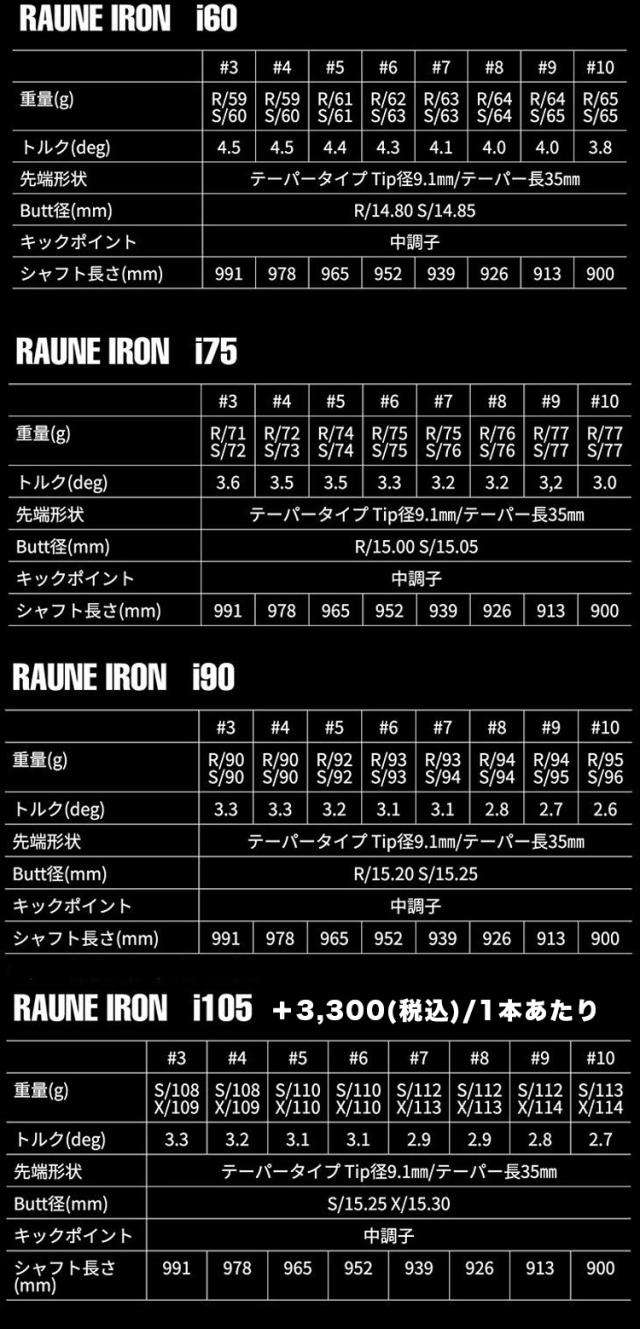 RAUNE IRON i60

| | #3 | #4 | #5 | #6 | #7 | #8 | #9 | #10 |
|---|---|---|---|---|---|---|---|---|
| 重量(g) | R/59 S/60 | R/59 S/60 | R/61 S/61 | R/62 S/63 | R/63 S/63 | R/64 S/64 | R/64 S/65 | R/65 S/65 |
| トルク(deg) | 4.5 | 4.5 | 4.4 | 4.3 | 4.1 | 4.0 | 4.0 | 3.8 |
| 先端形状 | テーパータイプ Tip径9.1mm/テーパー長35mm | | | | | | | |
| Butt径(mm) | R/14.80 S/14.85 | | | | | | | |
| キックポイント | 中調子 | | | | | | | |
| シャフト長さ(mm) | 991 | 978 | 965 | 952 | 939 | 926 | 913 | 900 |

RAUNE IRON i75

| | #3 | #4 | #5 | #6 | #7 | #8 | #9 | #10 |
|---|---|---|---|---|---|---|---|---|
| 重量(g) | R/71 S/72 | R/72 S/73 | R/74 S/74 | R/75 S/75 | R/75 S/76 | R/76 S/76 | R/77 S/77 | R/77 S/77 |
| トルク(deg) | 3.6 | 3.5 | 3.5 | 3.3 | 3.2 | 3.2 | 3,2 | 3.0 |
| 先端形状 | テーパータイプ Tip径9.1mm/テーパー長35mm | | | | | | | |
| Butt径(mm) | R/15.00 S/15.05 | | | | | | | |
| キックポイント | 中調子 | | | | | | | |
| シャフト長さ(mm) | 991 | 978 | 965 | 952 | 939 | 926 | 913 | 900 |

RAUNE IRON i90

| | #3 | #4 | #5 | #6 | #7 | #8 | #9 | #10 |
|---|---|---|---|---|---|---|---|---|
| 重量(g) | R/90 S/90 | R/90 S/90 | R/92 S/92 | R/93 S/93 | R/93 S/94 | R/94 S/94 | R/94 S/95 | R/95 S/96 |
| トルク(deg) | 3.3 | 3.3 | 3.2 | 3.1 | 3.1 | 2.8 | 2.7 | 2.6 |
| 先端形状 | テーパータイプ Tip径9.1mm/テーパー長35mm | | | | | | | |
| Butt径(mm) | R/15.20 S/15.25 | | | | | | | |
| キックポイント | 中調子 | | | | | | | |
| シャフト長さ(mm) | 991 | 978 | 965 | 952 | 939 | 926 | 913 | 900 |

RAUNE IRON i105 ＋3,300(税込)/1本あたり

| | #3 | #4 | #5 | #6 | #7 | #8 | #9 | #10 |
|---|---|---|---|---|---|---|---|---|
| 重量(g) | S/108 X/109 | S/108 X/109 | S/110 X/110 | S/110 X/110 | S/112 X/113 | S/112 X/113 | S/112 X/114 | S/113 X/114 |
| トルク(deg) | 3.3 | 3.2 | 3.1 | 3.1 | 2.9 | 2.9 | 2.8 | 2.7 |
| 先端形状 | テーパータイプ Tip径9.1mm/テーパー長35mm | | | | | | | |
| Butt径(mm) | S/15.25 X/15.30 | | | | | | | |
| キックポイント | 中調子 | | | | | | | |
| シャフト長さ(mm) | 991 | 978 | 965 | 952 | 939 | 926 | 913 | 900 |